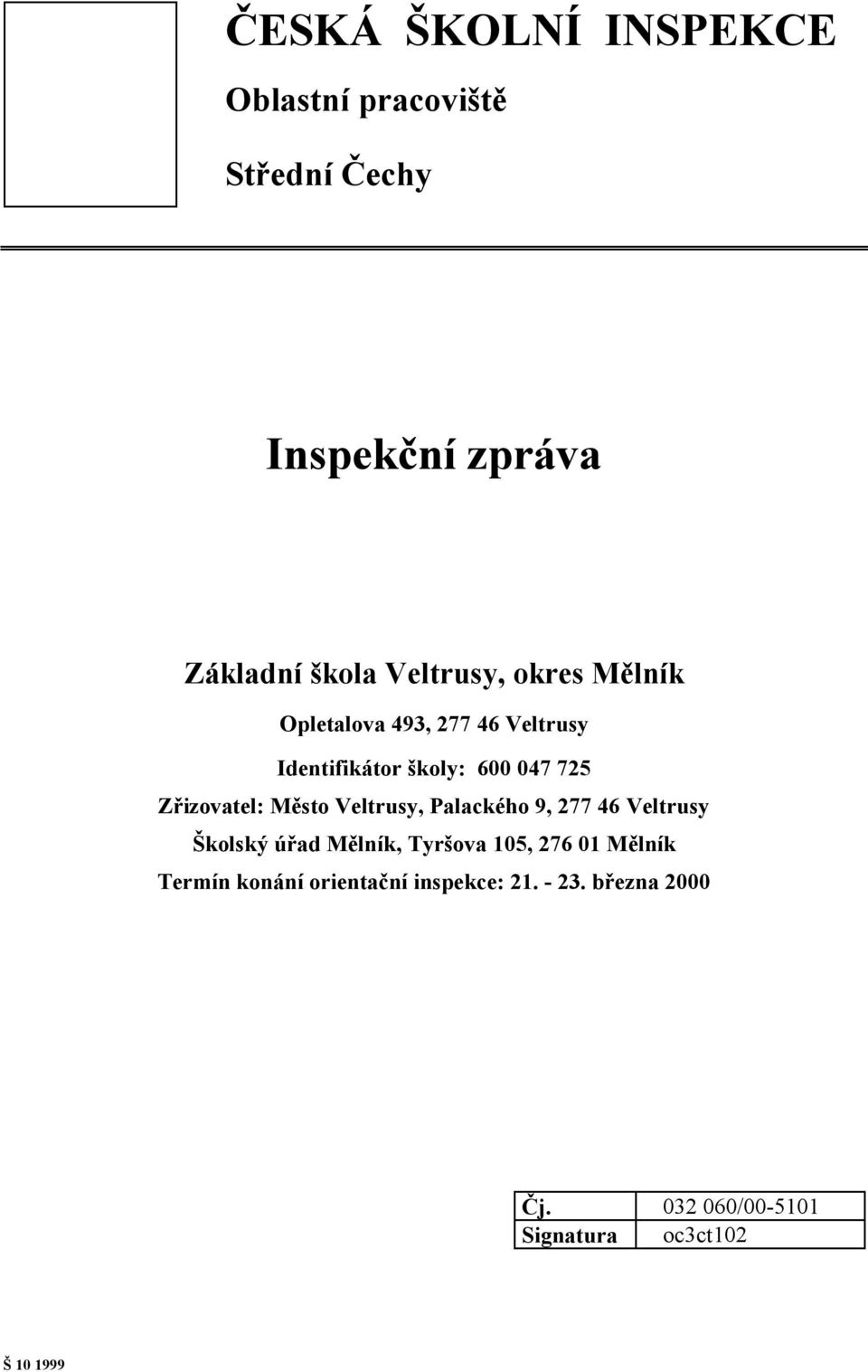 ČESKÁ ŠKOLNÍ INSPEKCE

Oblastní pracoviště

Střední Čechy

Inspekční zpráva

Základní škola Veltrusy, okres Mělník

Opletalova 493, 277 46 Veltrusy

Identifikátor školy: 600 047 725

Zřizovatel: Město Veltrusy, Palackého 9, 277 46 Veltrusy

Školský úřad Mělník, Tyršova 105, 276 01 Mělník

Termín konání orientační inspekce: 21. - 23. března 2000

| Čj. | 032 060/00-5101 |
|---|---|
| Signatura | oc3ct102 |

Š 10 1999